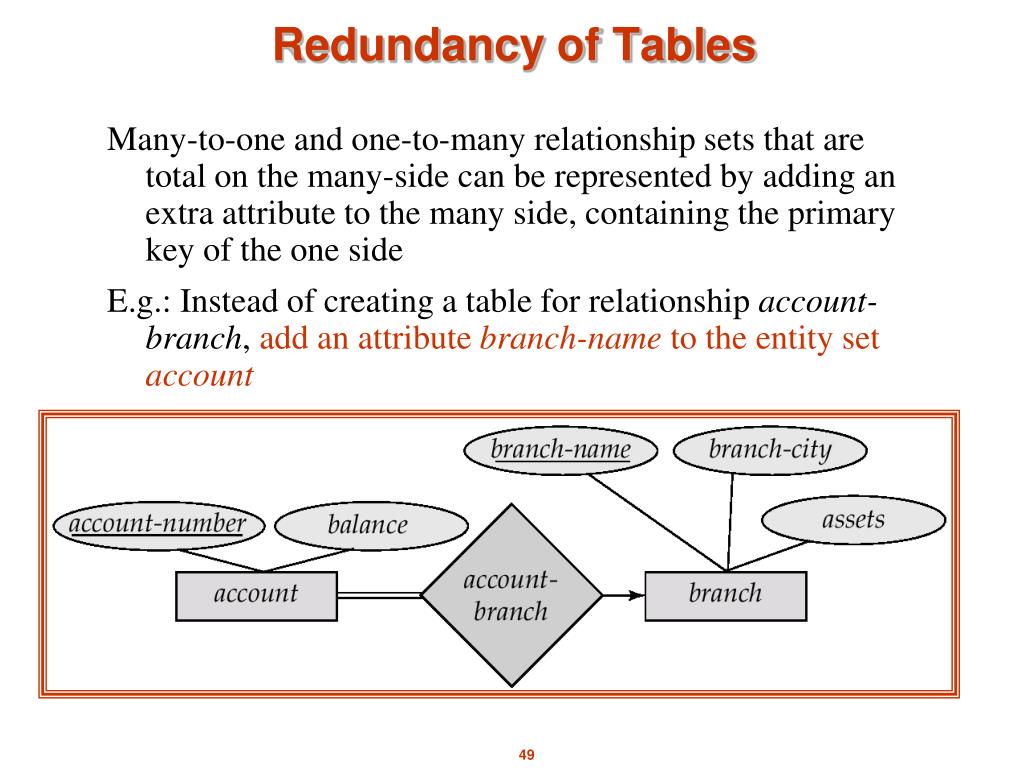 Redundancy of Tables

Many-to-one and one-to-many relationship sets that are total on the many-side can be represented by adding an extra attribute to the many side, containing the primary key of the one side

E.g.: Instead of creating a table for relationship account-branch, add an attribute branch-name to the entity set account

branch-name
branch-city
account-number
balance
assets
account
account-branch
branch

49